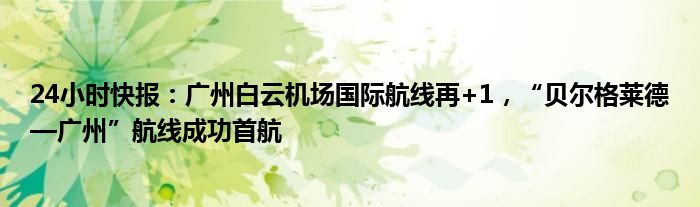 24小时快报：广州白云机场国际航线再+1，“贝尔格莱德—广州”航线成功首航